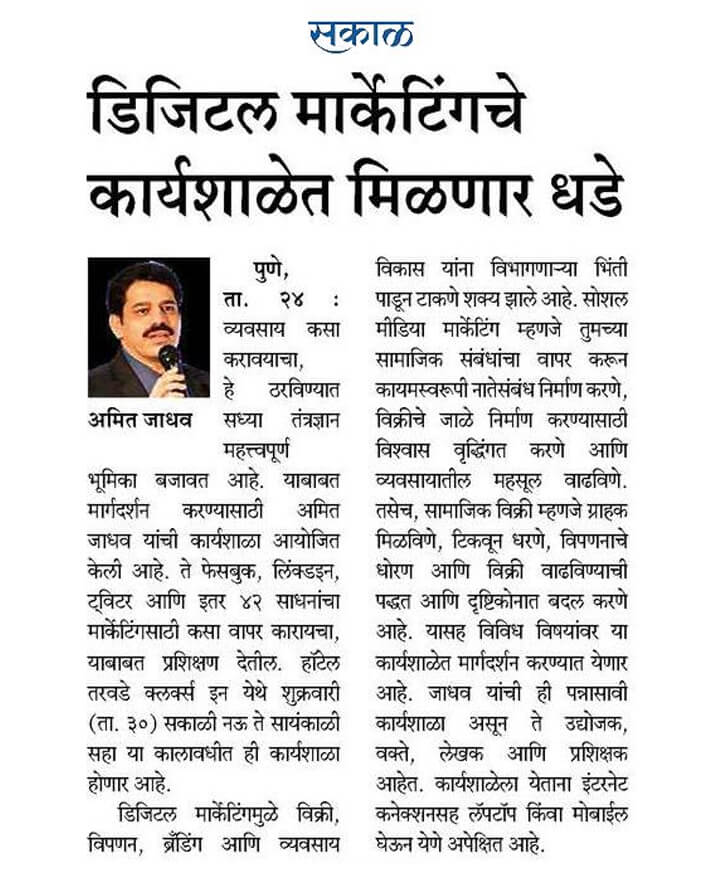 सकाळ

डिजिटल मार्केटिंगचे कार्यशाळेत मिळणार धडे

अमित जाधव

पुणे, ता. २४ : व्यवसाय कसा करावयाचा, हे ठरविण्यात सध्या तंत्रज्ञान महत्त्वपूर्ण भूमिका बजावत आहे. याबाबत मार्गदर्शन करण्यासाठी अमित जाधव यांची कार्यशाळा आयोजित केली आहे. ते फेसबुक, लिंक्डइन, ट्विटर आणि इतर ४२ साधनांचा मार्केटिंगसाठी कसा वापर कारायचा, याबाबत प्रशिक्षण देतील. हॉटेल तरवडे क्लर्क्स इन येथे शुक्रवारी (ता. ३०) सकाळी नऊ ते सायंकाळी सहा या कालावधीत ही कार्यशाळा होणार आहे.

डिजिटल मार्केटिंगमुळे विक्री, विपणन, ब्रँडिंग आणि व्यवसाय विकास यांना विभागणाऱ्या भिंती पाडून टाकणे शक्य झाले आहे. सोशल मीडिया मार्केटिंग म्हणजे तुमच्या सामाजिक संबंधांचा वापर करून कायमस्वरूपी नातेसंबंध निर्माण करणे, विक्रीचे जाळे निर्माण करण्यासाठी विश्वास वृद्धिंगत करणे आणि व्यवसायातील महसूल वाढविणे. तसेच, सामाजिक विक्री म्हणजे ग्राहक मिळविणे, टिकवून धरणे, विपणनाचे धोरण आणि विक्री वाढविण्याची पद्धत आणि दृष्टिकोनात बदल करणे आहे. यासह विविध विषयांवर या कार्यशाळेत मार्गदर्शन करण्यात येणार आहे. जाधव यांची ही पन्नासावी कार्यशाळा असून ते उद्योजक, वक्ते, लेखक आणि प्रशिक्षक आहेत. कार्यशाळेला येताना इंटरनेट कनेक्शनसह लॅपटॉप किंवा मोबाईल घेऊन येणे अपेक्षित आहे.